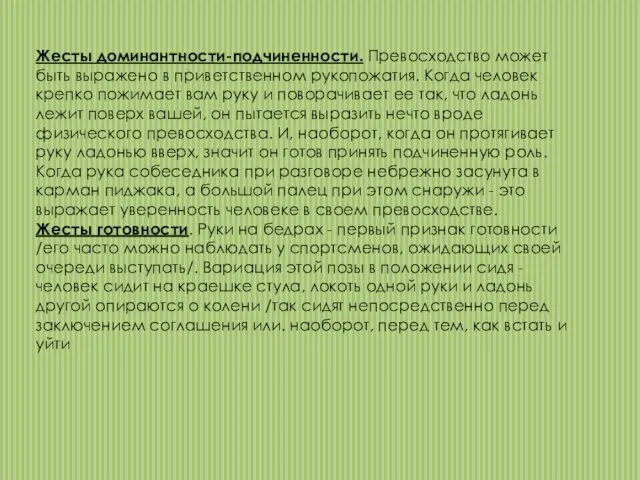 Жесты доминантности-подчиненности. Превосходство может быть выражено в приветственном рукопожатия. Когда человек крепко пожимает вам руку и поворачивает ее так, что ладонь лежит поверх вашей, он пытается выразить нечто вроде физического превосходства. И, наоборот, когда он протягивает руку ладонью вверх, значит он готов принять подчиненную роль. Когда рука собеседника при разговоре небрежно засунута в карман пиджака, а большой палец при этом снаружи - это выражает уверенность человеке в своем превосходстве.
Жесты готовности. Руки на бедрах - первый признак готовности /его часто можно наблюдать у спортсменов, ожидающих своей очереди выступать/. Вариация этой позы в положении сидя - человек сидит на краешке стула, локоть одной руки и ладонь другой опираются о колени /так сидят непосредственно перед заключением соглашения или. наоборот, перед тем, как встать и уйти